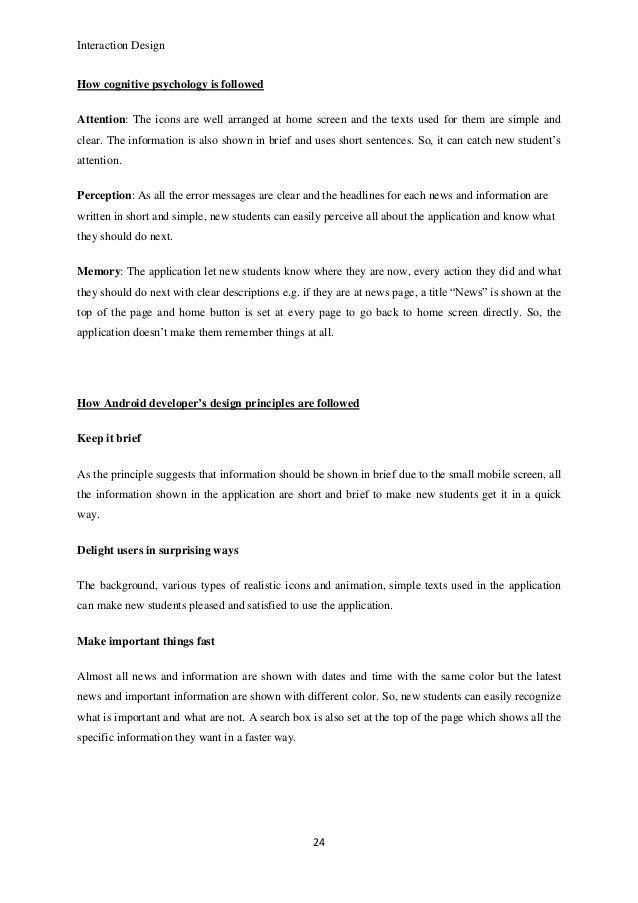 Interaction Design

How cognitive psychology is followed

Attention: The icons are well arranged at home screen and the texts used for them are simple and clear. The information is also shown in brief and uses short sentences. So, it can catch new student's attention.

Perception: As all the error messages are clear and the headlines for each news and information are written in short and simple, new students can easily perceive all about the application and know what they should do next.

Memory: The application let new students know where they are now, every action they did and what they should do next with clear descriptions e.g. if they are at news page, a title "News" is shown at the top of the page and home button is set at every page to go back to home screen directly. So, the application doesn't make them remember things at all.

How Android developer's design principles are followed

Keep it brief

As the principle suggests that information should be shown in brief due to the small mobile screen, all the information shown in the application are short and brief to make new students get it in a quick way.

Delight users in surprising ways

The background, various types of realistic icons and animation, simple texts used in the application can make new students pleased and satisfied to use the application.

Make important things fast

Almost all news and information are shown with dates and time with the same color but the latest news and important information are shown with different color. So, new students can easily recognize what is important and what are not. A search box is also set at the top of the page which shows all the specific information they want in a faster way.

24